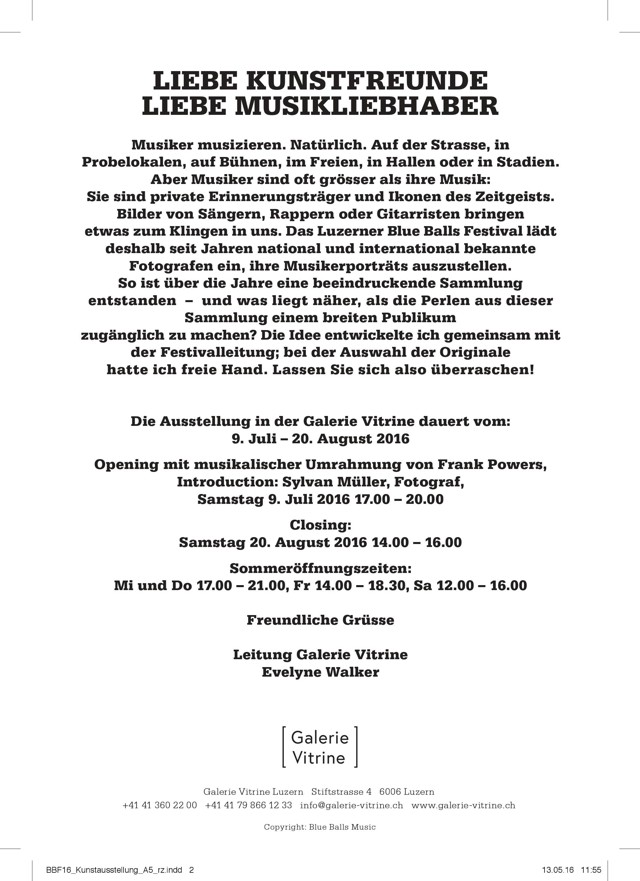 LIEBE KUNSTFREUNDE
LIEBE MUSIKLIEBHABER

Musiker musizieren. Natürlich. Auf der Strasse, in Probelokalen, auf Bühnen, im Freien, in Hallen oder in Stadien. Aber Musiker sind oft grösser als ihre Musik: Sie sind private Erinnerungsträger und Ikonen des Zeitgeists. Bilder von Sängern, Rappern oder Gitarristen bringen etwas zum Klingen in uns. Das Luzerner Blue Balls Festival lädt deshalb seit Jahren national und international bekannte Fotografen ein, ihre Musikerporträts auszustellen. So ist über die Jahre eine beeindruckende Sammlung entstanden – und was liegt näher, als die Perlen aus dieser Sammlung einem breiten Publikum zugänglich zu machen? Die Idee entwickelte ich gemeinsam mit der Festivalleitung; bei der Auswahl der Originale hatte ich freie Hand. Lassen Sie sich also überraschen!

Die Ausstellung in der Galerie Vitrine dauert vom:
9. Juli – 20. August 2016

Opening mit musikalischer Umrahmung von Frank Powers,
Introduction: Sylvan Müller, Fotograf,
Samstag 9. Juli 2016 17.00 – 20.00

Closing:
Samstag 20. August 2016 14.00 – 16.00

Sommeröffnungszeiten:
Mi und Do 17.00 – 21.00, Fr 14.00 – 18.30, Sa 12.00 – 16.00

Freundliche Grüsse

Leitung Galerie Vitrine
Evelyne Walker

Galerie
Vitrine

Galerie Vitrine Luzern Stiftstrasse 4 6006 Luzern
+41 41 360 22 00 +41 41 79 866 12 33 info@galerie-vitrine.ch www.galerie-vitrine.ch

Copyright: Blue Balls Music

BBF16_Kunstausstellung_A5_rz.indd 2 13.05.16 11:55